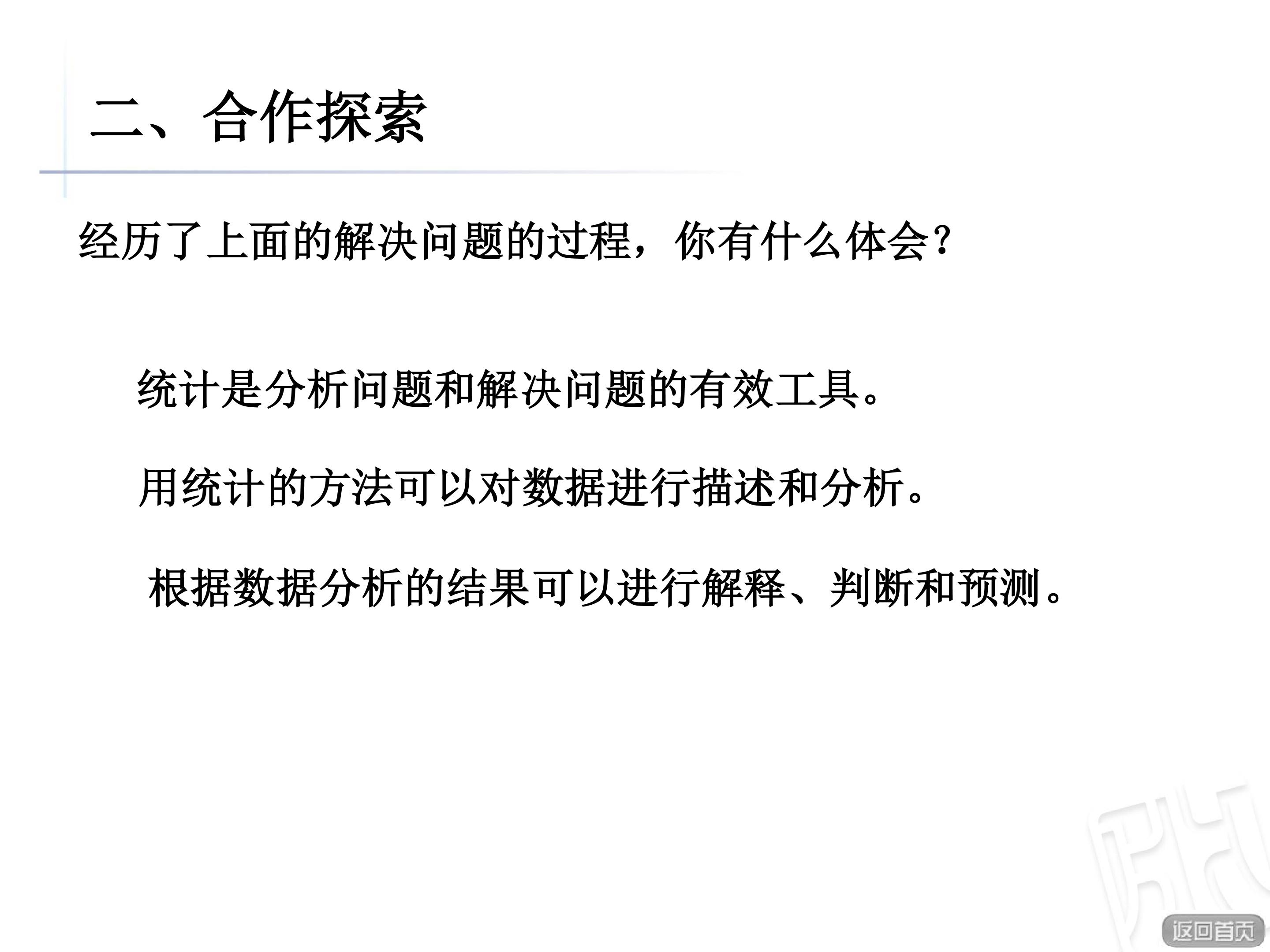 二、合作探索

经历了上面的解决问题的过程，你有什么体会？

统计是分析问题和解决问题的有效工具。

用统计的方法可以对数据进行描述和分析。

根据数据分析的结果可以进行解释、判断和预测。

返回首页